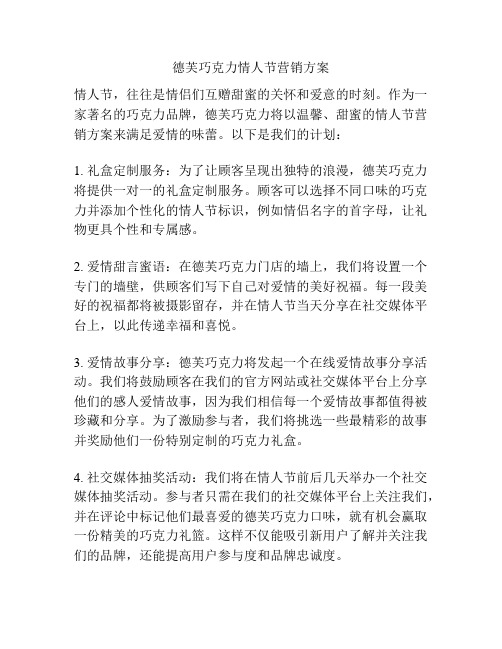 德芙巧克力情人节营销方案

情人节，往往是情侣们互赠甜蜜的关怀和爱意的时刻。作为一家著名的巧克力品牌，德芙巧克力将以温馨、甜蜜的情人节营销方案来满足爱情的味蕾。以下是我们的计划：

1. 礼盒定制服务：为了让顾客呈现出独特的浪漫，德芙巧克力将提供一对一的礼盒定制服务。顾客可以选择不同口味的巧克力并添加个性化的情人节标识，例如情侣名字的首字母，让礼物更具个性和专属感。

2. 爱情甜言蜜语：在德芙巧克力门店的墙上，我们将设置一个专门的墙壁，供顾客们写下自己对爱情的美好祝福。每一段美好的祝福都将被摄影留存，并在情人节当天分享在社交媒体平台上，以此传递幸福和喜悦。

3. 爱情故事分享：德芙巧克力将发起一个在线爱情故事分享活动。我们将鼓励顾客在我们的官方网站或社交媒体平台上分享他们的感人爱情故事，因为我们相信每一个爱情故事都值得被珍藏和分享。为了激励参与者，我们将挑选一些最精彩的故事并奖励他们一份特别定制的巧克力礼盒。

4. 社交媒体抽奖活动：我们将在情人节前后几天举办一个社交媒体抽奖活动。参与者只需在我们的社交媒体平台上关注我们，并在评论中标记他们最喜爱的德芙巧克力口味，就有机会赢取一份精美的巧克力礼篮。这样不仅能吸引新用户了解并关注我们的品牌，还能提高用户参与度和品牌忠诚度。